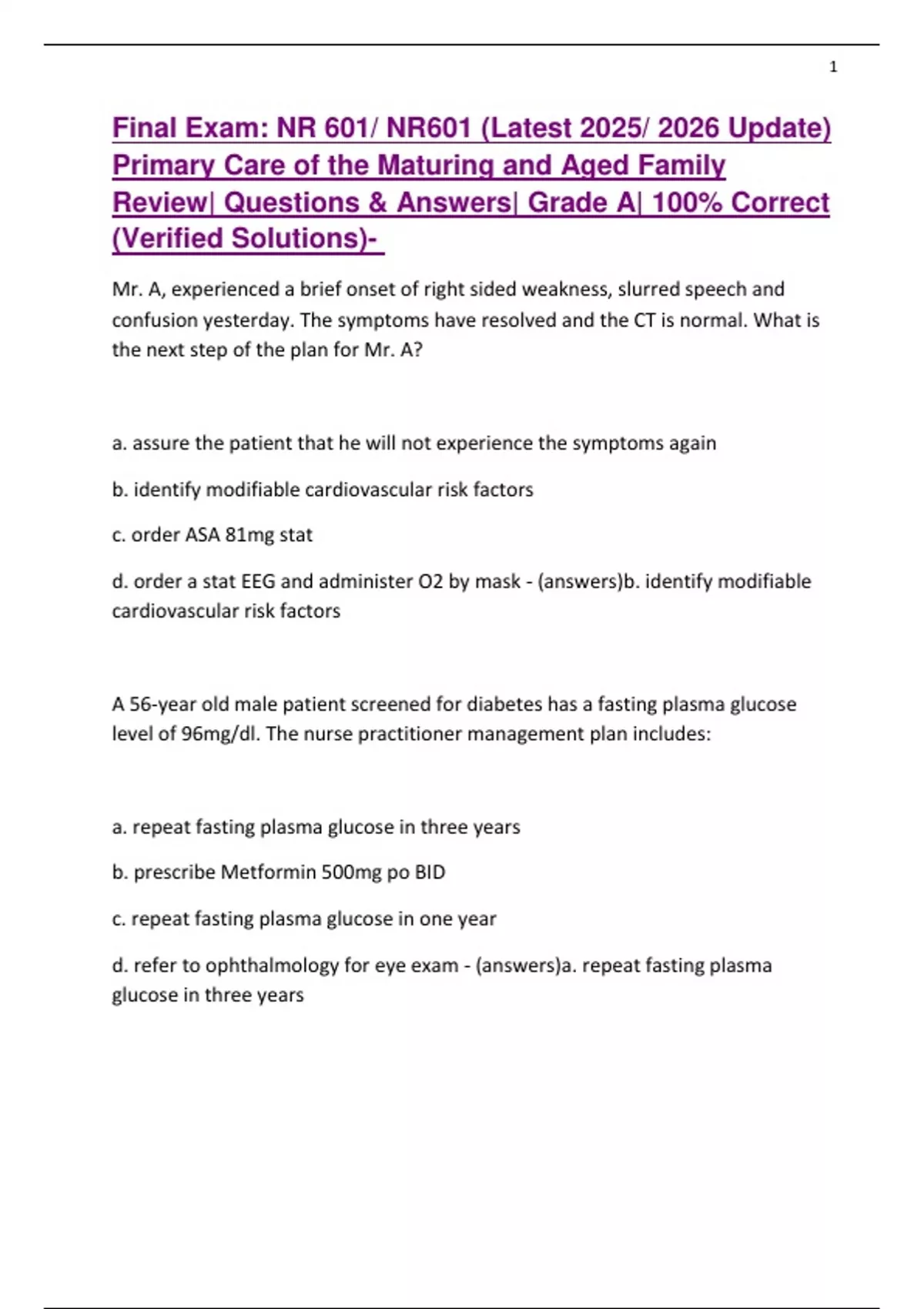 1

Final Exam: NR 601/ NR601 (Latest 2025/ 2026 Update) Primary Care of the Maturing and Aged Family Review| Questions & Answers| Grade A| 100% Correct (Verified Solutions)-

Mr. A, experienced a brief onset of right sided weakness, slurred speech and confusion yesterday. The symptoms have resolved and the CT is normal. What is the next step of the plan for Mr. A?

a. assure the patient that he will not experience the symptoms again

b. identify modifiable cardiovascular risk factors

c. order ASA 81mg stat

d. order a stat EEG and administer O2 by mask - (answers)b. identify modifiable cardiovascular risk factors

A 56-year old male patient screened for diabetes has a fasting plasma glucose level of 96mg/dl. The nurse practitioner management plan includes:

a. repeat fasting plasma glucose in three years

b. prescribe Metformin 500mg po BID

c. repeat fasting plasma glucose in one year

d. refer to ophthalmology for eye exam - (answers)a. repeat fasting plasma glucose in three years